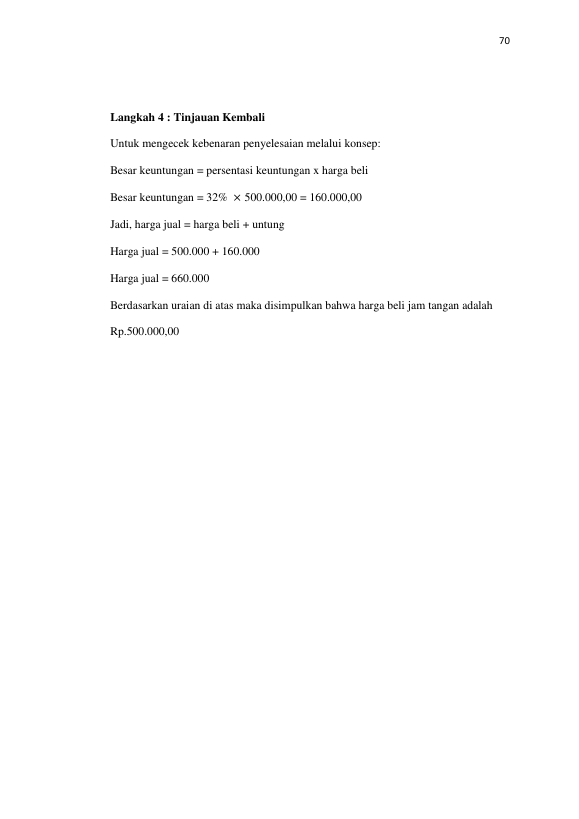 70

Langkah 4 : Tinjauan Kembali

Untuk mengecek kebenaran penyelesaian melalui konsep:

Besar keuntungan = persentasi keuntungan x harga beli

Besar keuntungan = $32\% \times 500.000,00 = 160.000,00$

Jadi, harga jual = harga beli + untung

Harga jual = 500.000 + 160.000

Harga jual = 660.000

Berdasarkan uraian di atas maka disimpulkan bahwa harga beli jam tangan adalah Rp.500.000,00